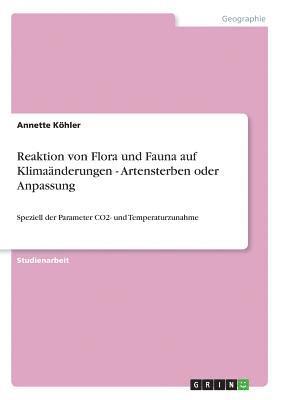 Geographie

Annette Köhler

Reaktion von Flora und Fauna auf Klimaänderungen - Artensterben oder Anpassung

Speziell der Parameter CO2- und Temperaturzunahme

Studienarbeit

GRIN